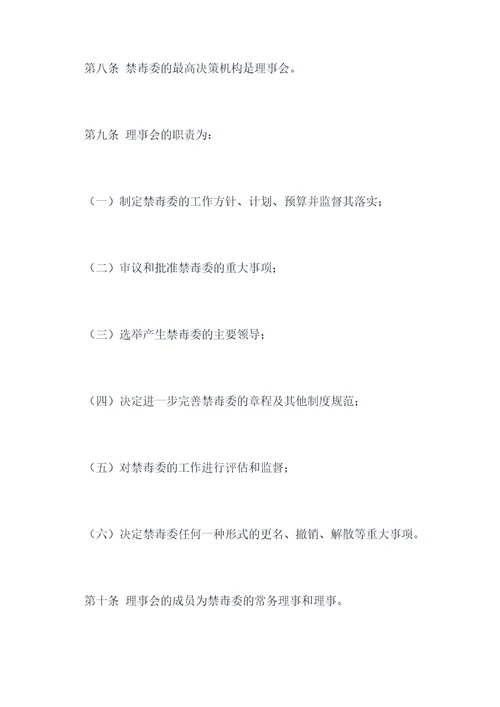 第八条 禁毒委的最高决策机构是理事会。

第九条 理事会的职责为：

（一）制定禁毒委的工作方针、计划、预算并监督其落实；

（二）审议和批准禁毒委的重大事项；

（三）选举产生禁毒委的主要领导；

（四）决定进一步完善禁毒委的章程及其他制度规范；

（五）对禁毒委的工作进行评估和监督；

（六）决定禁毒委任何一种形式的更名、撤销、解散等重大事项。

第十条 理事会的成员为禁毒委的常务理事和理事。